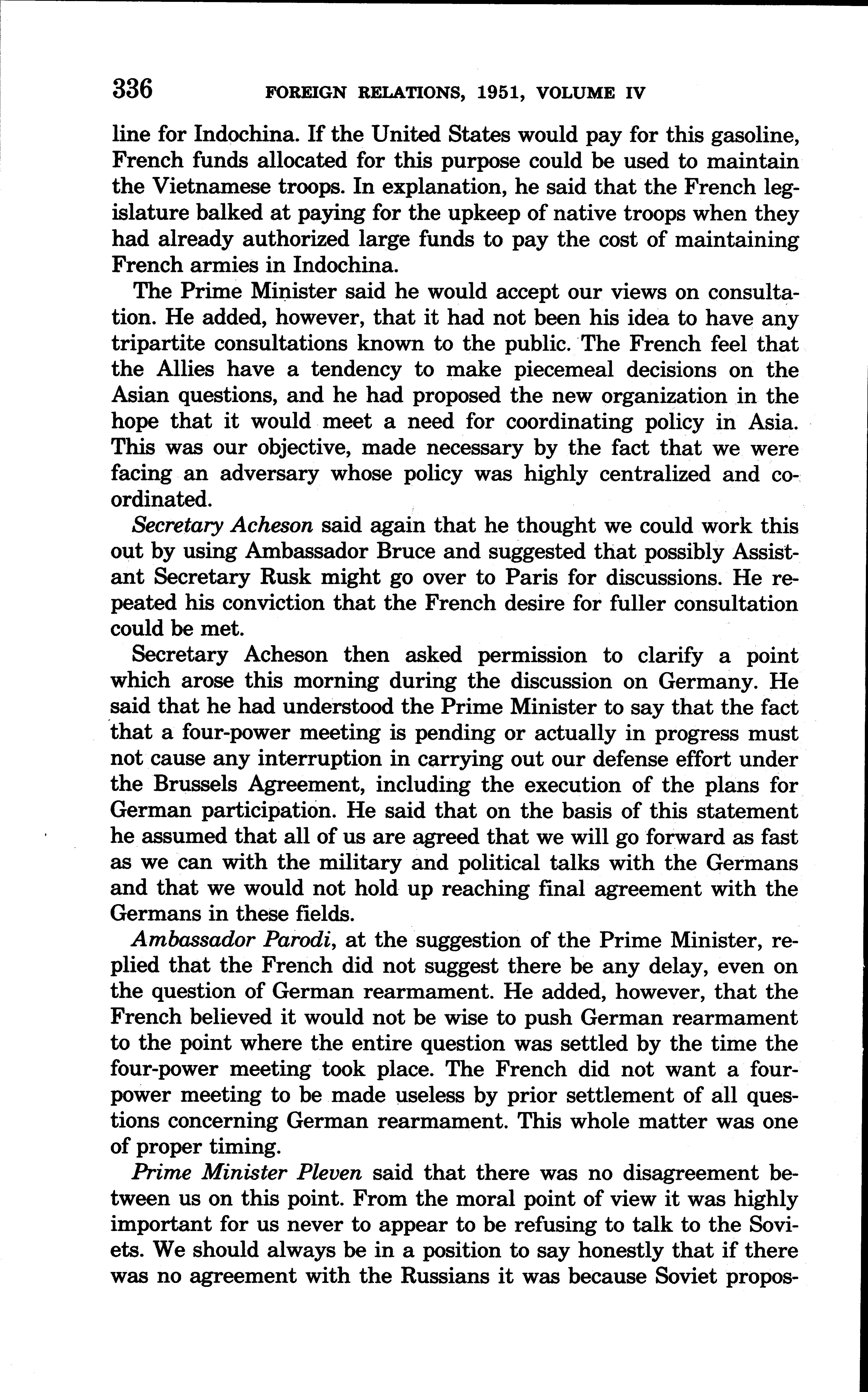 336 FOREIGN RELATIONS, 1951, VOLUME IV

line for Indochina. If the United States would pay for this gasoline, French funds allocated for this purpose could be used to maintain the Vietnamese troops. In explanation, he said that the French legislature balked at paying for the upkeep of native troops when they had already authorized large funds to pay the cost of maintaining French armies in Indochina.

The Prime Minister said he would accept our views on consultation. He added, however, that it had not been his idea to have any tripartite consultations known to the public. The French feel that the Allies have a tendency to make piecemeal decisions on the Asian questions, and he had proposed the new organization in the hope that it would meet a need for coordinating policy in Asia. This was our objective, made necessary by the fact that we were facing an adversary whose policy was highly centralized and coordinated.

Secretary Acheson said again that he thought we could work this out by using Ambassador Bruce and suggested that possibly Assistant Secretary Rusk might go over to Paris for discussions. He repeated his conviction that the French desire for fuller consultation could be met.

Secretary Acheson then asked permission to clarify a point which arose this morning during the discussion on Germany. He said that he had understood the Prime Minister to say that the fact that a four-power meeting is pending or actually in progress must not cause any interruption in carrying out our defense effort under the Brussels Agreement, including the execution of the plans for German participation. He said that on the basis of this statement he assumed that all of us are agreed that we will go forward as fast as we can with the military and political talks with the Germans and that we would not hold up reaching final agreement with the Germans in these fields.

Ambassador Parodi, at the suggestion of the Prime Minister, replied that the French did not suggest there be any delay, even on the question of German rearmament. He added, however, that the French believed it would not be wise to push German rearmament to the point where the entire question was settled by the time the four-power meeting took place. The French did not want a four-power meeting to be made useless by prior settlement of all questions concerning German rearmament. This whole matter was one of proper timing.

Prime Minister Pleven said that there was no disagreement between us on this point. From the moral point of view it was highly important for us never to appear to be refusing to talk to the Soviets. We should always be in a position to say honestly that if there was no agreement with the Russians it was because Soviet propos-